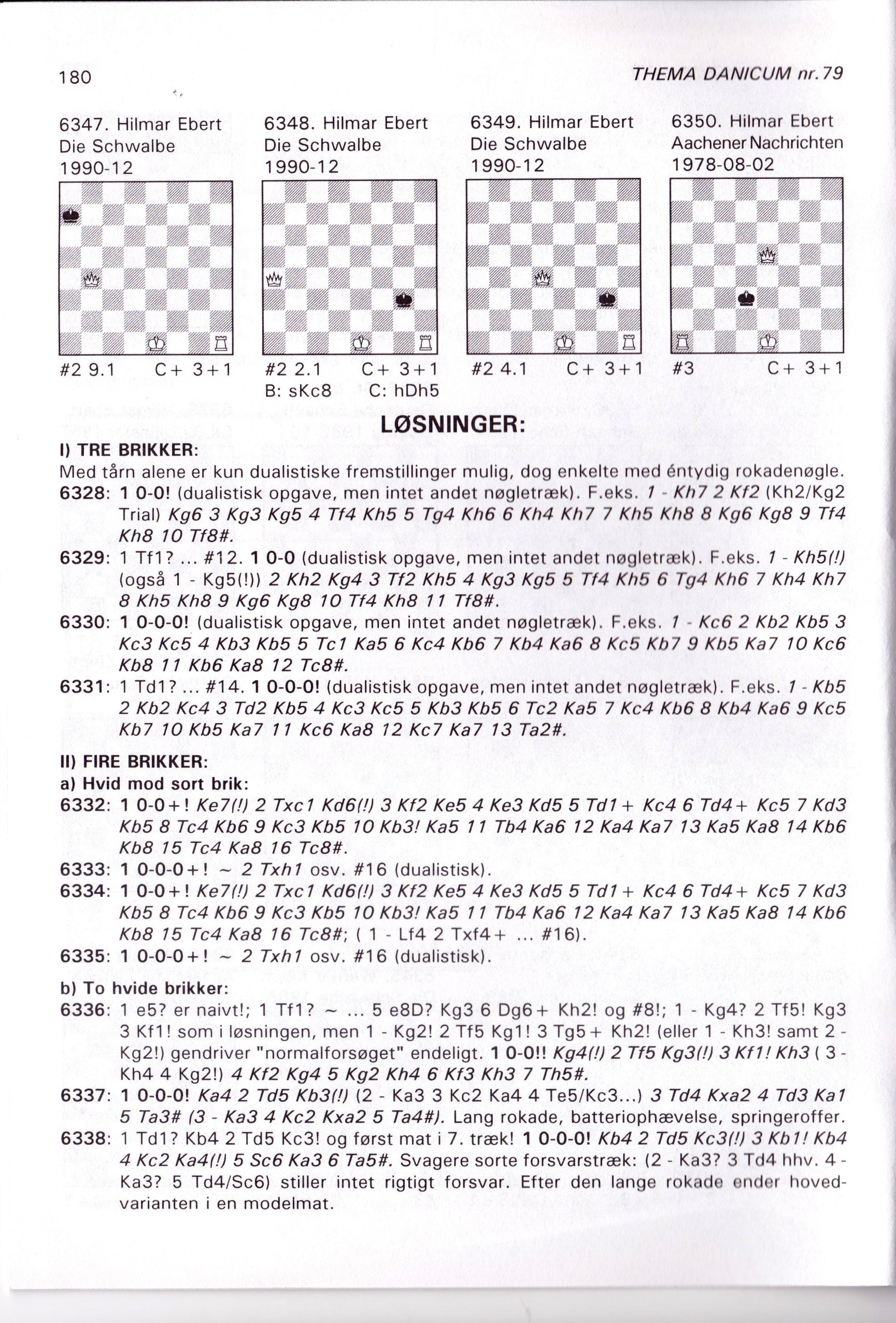 180 THEMA DANICUM nr.79

6347. Hilmar Ebert
Die Schwalbe
1990-12

#2 9.1 C+ 3+1

6348. Hilmar Ebert
Die Schwalbe
1990-12

#2 2.1 C+ 3+1
B: sKc8 C: hDh5

6349. Hilmar Ebert
Die Schwalbe
1990-12

#2 4.1 C+ 3+1

6350. Hilmar Ebert
Aachener Nachrichten
1978-08-02

#3 C+ 3+1

LØSNINGER:

I) TRE BRIKKER:
Med tårn alene er kun dualistiske fremstillinger mulig, dog enkelte med éntydig rokadenøgle.

6328: 1 0-0! (dualistisk opgave, men intet andet nøgletræk). F.eks. 1 - Kh7 2 Kf2 (Kh2/Kg2 Trial) Kg6 3 Kg3 Kg5 4 Tf4 Kh5 5 Tg4 Kh6 6 Kh4 Kh7 7 Kh5 Kh8 8 Kg6 Kg8 9 Tf4 Kh8 10 Tf8#.

6329: 1 Tf1? ... #12. 1 0-0 (dualistisk opgave, men intet andet nøgletræk). F.eks. 1 - Kh5(!) (også 1 - Kg5(!)) 2 Kh2 Kg4 3 Tf2 Kh5 4 Kg3 Kg5 5 Tf4 Kh5 6 Tg4 Kh6 7 Kh4 Kh7 8 Kh5 Kh8 9 Kg6 Kg8 10 Tf4 Kh8 11 Tf8#.

6330: 1 0-0-0! (dualistisk opgave, men intet andet nøgletræk). F.eks. 1 - Kc6 2 Kb2 Kb5 3 Kc3 Kc5 4 Kb3 Kb5 5 Tc1 Ka5 6 Kc4 Kb6 7 Kb4 Ka6 8 Kc5 Kb7 9 Kb5 Ka7 10 Kc6 Kb8 11 Kb6 Ka8 12 Tc8#.

6331: 1 Td1? ... #14. 1 0-0-0! (dualistisk opgave, men intet andet nøgletræk). F.eks. 1 - Kb5 2 Kb2 Kc4 3 Td2 Kb5 4 Kc3 Kc5 5 Kb3 Kb5 6 Tc2 Ka5 7 Kc4 Kb6 8 Kb4 Ka6 9 Kc5 Kb7 10 Kb5 Ka7 11 Kc6 Ka8 12 Kc7 Ka7 13 Ta2#.

II) FIRE BRIKKER:
a) Hvid mod sort brik:

6332: 1 0-0+! Ke7(!) 2 Txc1 Kd6(!) 3 Kf2 Ke5 4 Ke3 Kd5 5 Td1+ Kc4 6 Td4+ Kc5 7 Kd3 Kb5 8 Tc4 Kb6 9 Kc3 Kb5 10 Kb3! Ka5 11 Tb4 Ka6 12 Ka4 Ka7 13 Ka5 Ka8 14 Kb6 Kb8 15 Tc4 Ka8 16 Tc8#.

6333: 1 0-0-0+! ~ 2 Txh1 osv. #16 (dualistisk).

6334: 1 0-0+! Ke7(!) 2 Txc1 Kd6(!) 3 Kf2 Ke5 4 Ke3 Kd5 5 Td1+ Kc4 6 Td4+ Kc5 7 Kd3 Kb5 8 Tc4 Kb6 9 Kc3 Kb5 10 Kb3! Ka5 11 Tb4 Ka6 12 Ka4 Ka7 13 Ka5 Ka8 14 Kb6 Kb8 15 Tc4 Ka8 16 Tc8#; ( 1 - Lf4 2 Txf4+ ... #16).

6335: 1 0-0-0+! ~ 2 Txh1 osv. #16 (dualistisk).

b) To hvide brikker:

6336: 1 e5? er naivt!; 1 Tf1? ~ ... 5 e8D? Kg3 6 Dg6+ Kh2! og #8!; 1 - Kg4? 2 Tf5! Kg3 3 Kf1! som i løsningen, men 1 - Kg2! 2 Tf5 Kg1! 3 Tg5+ Kh2! (eller 1 - Kh3! samt 2 - Kg2!) gendriver "normalforsøget" endeligt. 1 0-0!! Kg4(!) 2 Tf5 Kg3(!) 3 Kf1! Kh3 ( 3 - Kh4 4 Kg2!) 4 Kf2 Kg4 5 Kg2 Kh4 6 Kf3 Kh3 7 Th5#.

6337: 1 0-0-0! Ka4 2 Td5 Kb3(!) (2 - Ka3 3 Kc2 Ka4 4 Te5/Kc3...) 3 Td4 Kxa2 4 Td3 Ka1 5 Ta3# (3 - Ka3 4 Kc2 Kxa2 5 Ta4#). Lang rokade, batteriophævelse, springeroffer.

6338: 1 Td1? Kb4 2 Td5 Kc3! og først mat i 7. træk! 1 0-0-0! Kb4 2 Td5 Kc3(!) 3 Kb1! Kb4 4 Kc2 Ka4(!) 5 Sc6 Ka3 6 Ta5#. Svagere sorte forsvarstræk: (2 - Ka3? 3 Td4 hhv. 4 - Ka3? 5 Td4/Sc6) stiller intet rigtigt forsvar. Efter den lange rokade ender hovedvarianten i en modelmat.